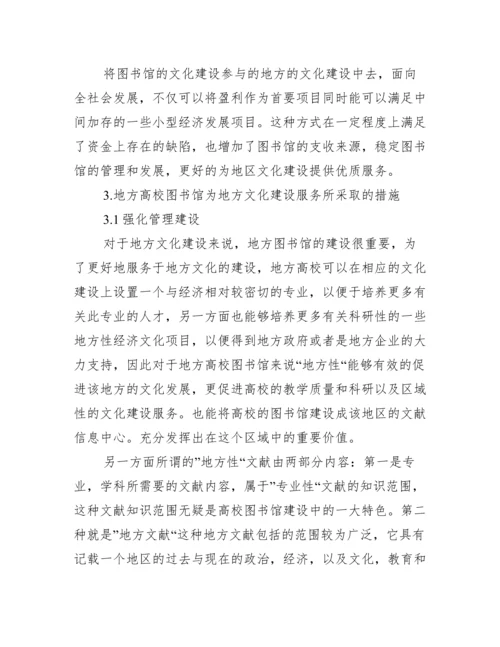 将图书馆的文化建设参与的地方的文化建设中去，面向全社会发展，不仅可以将盈利作为首要项目同时能可以满足中间加存的一些小型经济发展项目。这种方式在一定程度上满足了资金上存在的缺陷，也增加了图书馆的支收来源，稳定图书馆的管理和发展，更好的为地区文化建设提供优质服务。

3.地方高校图书馆为地方文化建设服务所采取的措施

3.1 强化管理建设

对于地方文化建设来说，地方图书馆的建设很重要，为了更好地服务于地方文化的建设，地方高校可以在相应的文化建设上设置一个与经济相对较密切的专业，以便于培养更多有关此专业的人才，另一方面也能够培养更多有关科研性的一些地方性经济文化项目，以便得到地方政府或者是地方企业的大力支持，因此对于地方高校图书馆来说“地方性“能够有效的促进该地方的文化发展，更促进高校的教学质量和科研以及区域性的文化建设服务。也能将高校的图书馆建设成该地区的文献信息中心。充分发挥出在这个区域中的重要价值。

另一方面所谓的”地方性“文献由两部分内容：第一是专业，学科所需要的文献内容，属于”专业性“文献的知识范围，这种文献知识范围无疑是高校图书馆建设中的一大特色。第二种就是”地方文献“这种地方文献包括的范围较为广泛，它具有记载一个地区的过去与现在的政治，经济，以及文化，教育和